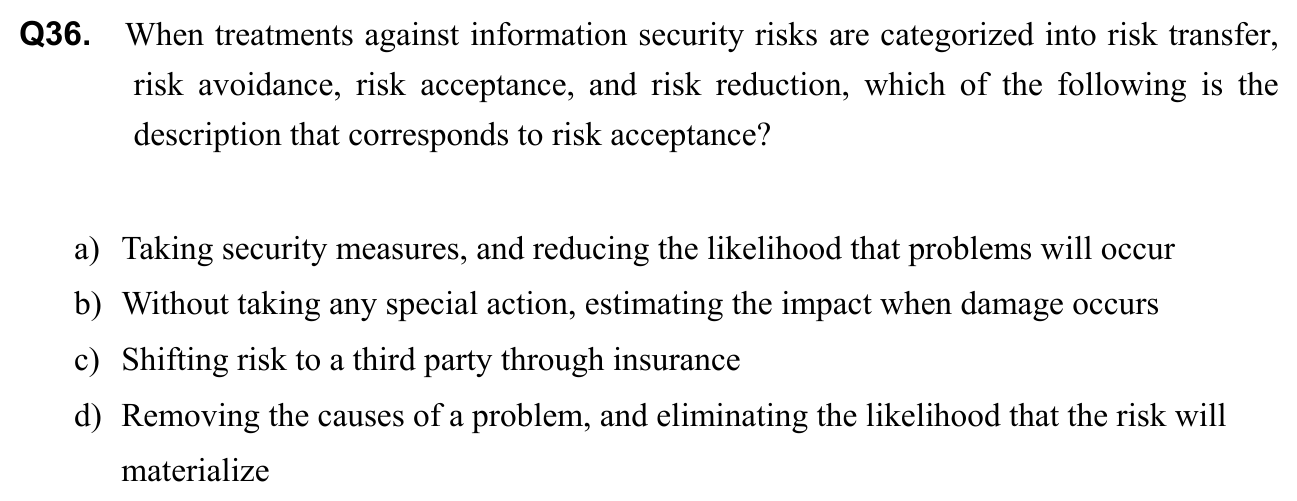 Q36. When treatments against information security risks are categorized into risk transfer, risk avoidance, risk acceptance, and risk reduction, which of the following is the description that corresponds to risk acceptance?

a) Taking security measures, and reducing the likelihood that problems will occur
b) Without taking any special action, estimating the impact when damage occurs
c) Shifting risk to a third party through insurance
d) Removing the causes of a problem, and eliminating the likelihood that the risk will materialize